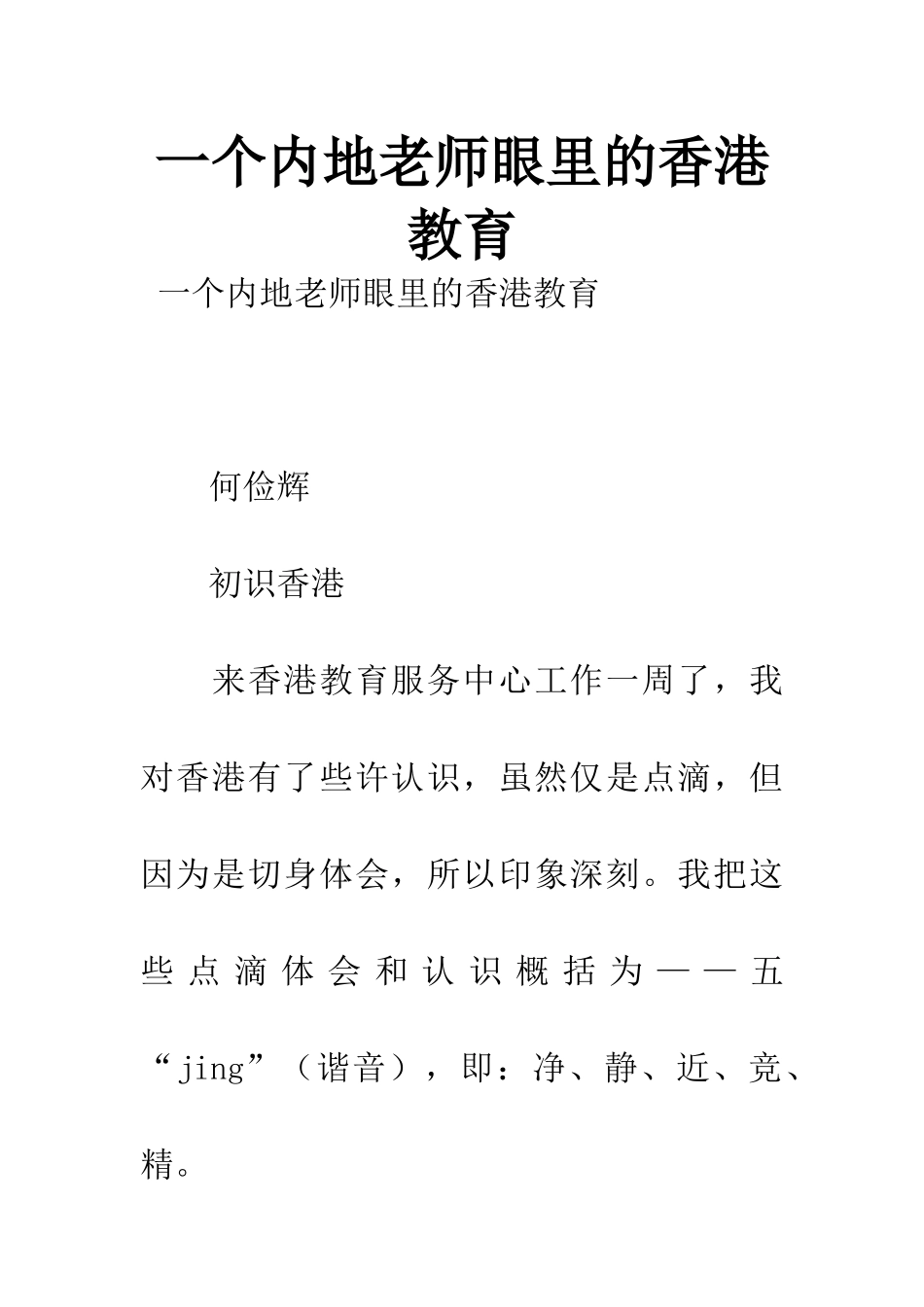 一个内地老师眼里的香港教育

一个内地老师眼里的香港教育

何俭辉

初识香港

来香港教育服务中心工作一周了，我对香港有了些许认识，虽然仅是点滴，但因为是切身体会，所以印象深刻。我把这些点滴体会和认识概括为——五“jing”（谐音），即：净、静、近、竞、精。